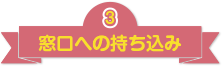 3
窓口への持ち込み